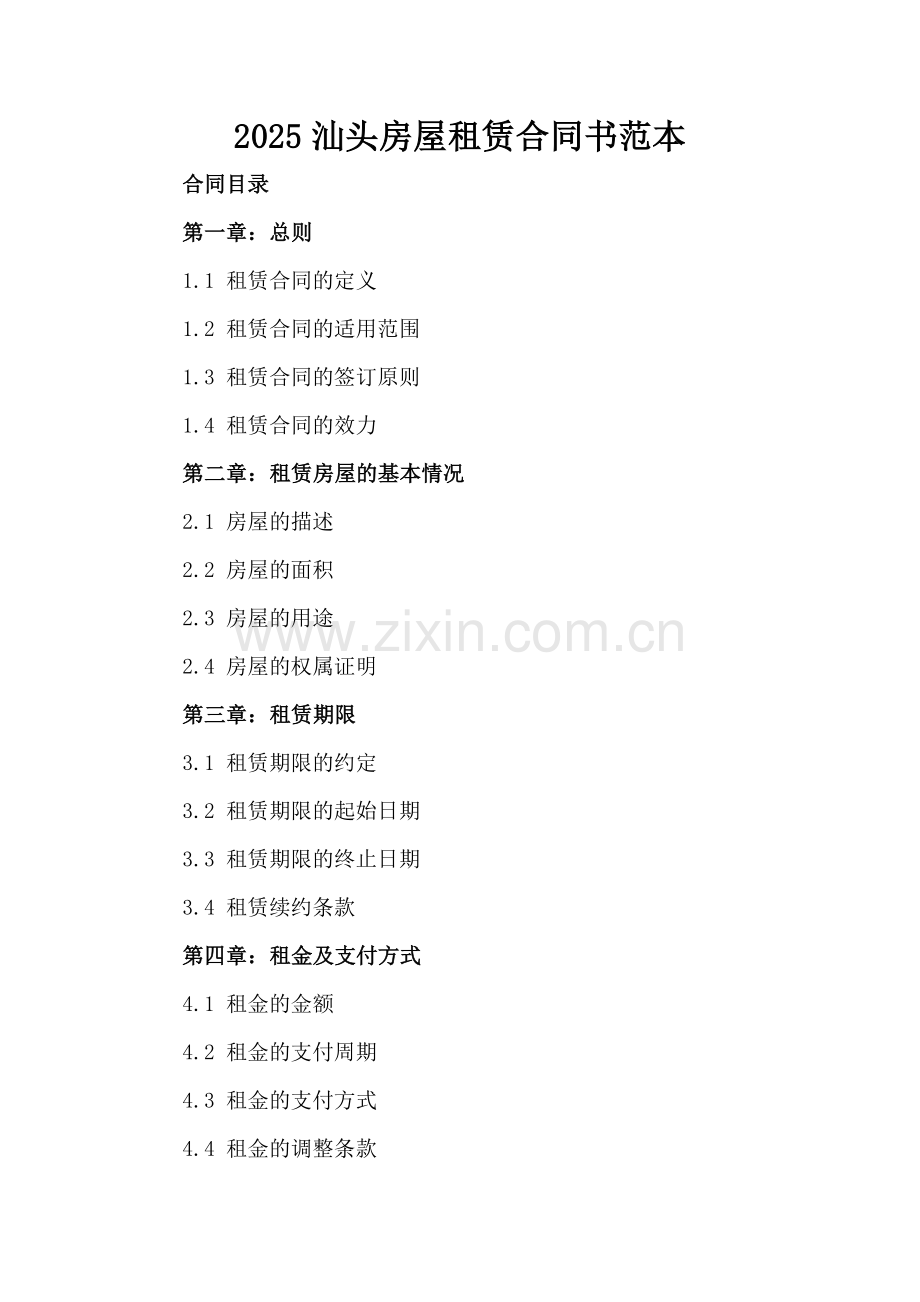 2025 汕头房屋租赁合同书范本

合同目录

第一章：总则

1.1 租赁合同的定义

1.2 租赁合同的适用范围

1.3 租赁合同的签订原则

1.4 租赁合同的效力

第二章：租赁房屋的基本情况

2.1 房屋的描述

2.2 房屋的面积

2.3 房屋的用途

www.zixin.com.cn

2.4 房屋的权属证明

第三章：租赁期限

3.1 租赁期限的约定

3.2 租赁期限的起始日期

3.3 租赁期限的终止日期

3.4 租赁续约条款

第四章：租金及支付方式

4.1 租金的金额

4.2 租金的支付周期

4.3 租金的支付方式

4.4 租金的调整条款